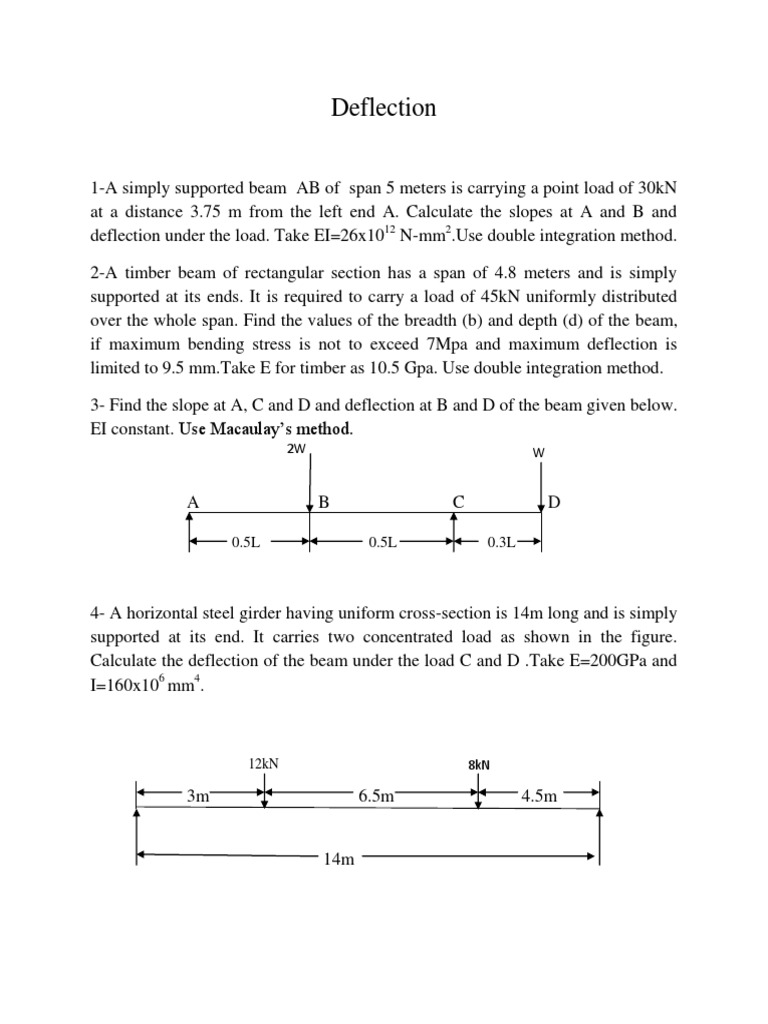 Deflection

1-A simply supported beam AB of span 5 meters is carrying a point load of 30kN at a distance 3.75 m from the left end A. Calculate the slopes at A and B and deflection under the load. Take EI=$26x10^{12}$ N-$mm^2$.Use double integration method.

2-A timber beam of rectangular section has a span of 4.8 meters and is simply supported at its ends. It is required to carry a load of 45kN uniformly distributed over the whole span. Find the values of the breadth (b) and depth (d) of the beam, if maximum bending stress is not to exceed 7Mpa and maximum deflection is limited to 9.5 mm.Take E for timber as 10.5 Gpa. Use double integration method.

3- Find the slope at A, C and D and deflection at B and D of the beam given below. EI constant. Use Macaulay's method.

2W
W
A
B
C
D
0.5L
0.5L
0.3L

4- A horizontal steel girder having uniform cross-section is 14m long and is simply supported at its end. It carries two concentrated load as shown in the figure. Calculate the deflection of the beam under the load C and D .Take E=200GPa and I=$160x10^6$ $mm^4$.

12kN
8kN
3m
6.5m
4.5m
14m